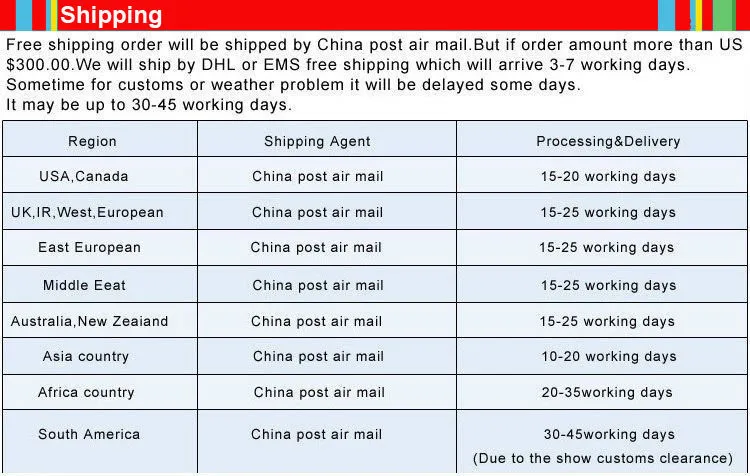 Shipping

Free shipping order will be shipped by China post air mail.But if order amount more than US $300.00.We will ship by DHL or EMS free shipping which will arrive 3-7 working days. Sometime for customs or weather problem it will be delayed some days. It may be up to 30-45 working days.

| Region | Shipping Agent | Processing&Delivery |
|---|---|---|
| USA,Canada | China post air mail | 15-20 working days |
| UK,IR,West,European | China post air mail | 15-25 working days |
| East European | China post air mail | 15-25 working days |
| Middle Eeat | China post air mail | 15-25 working days |
| Australia,New Zeaiand | China post air mail | 15-25 working days |
| Asia country | China post air mail | 10-20 working days |
| Africa country | China post air mail | 20-35working days |
| South America | China post air mail | 30-45working days (Due to the show customs clearance) |